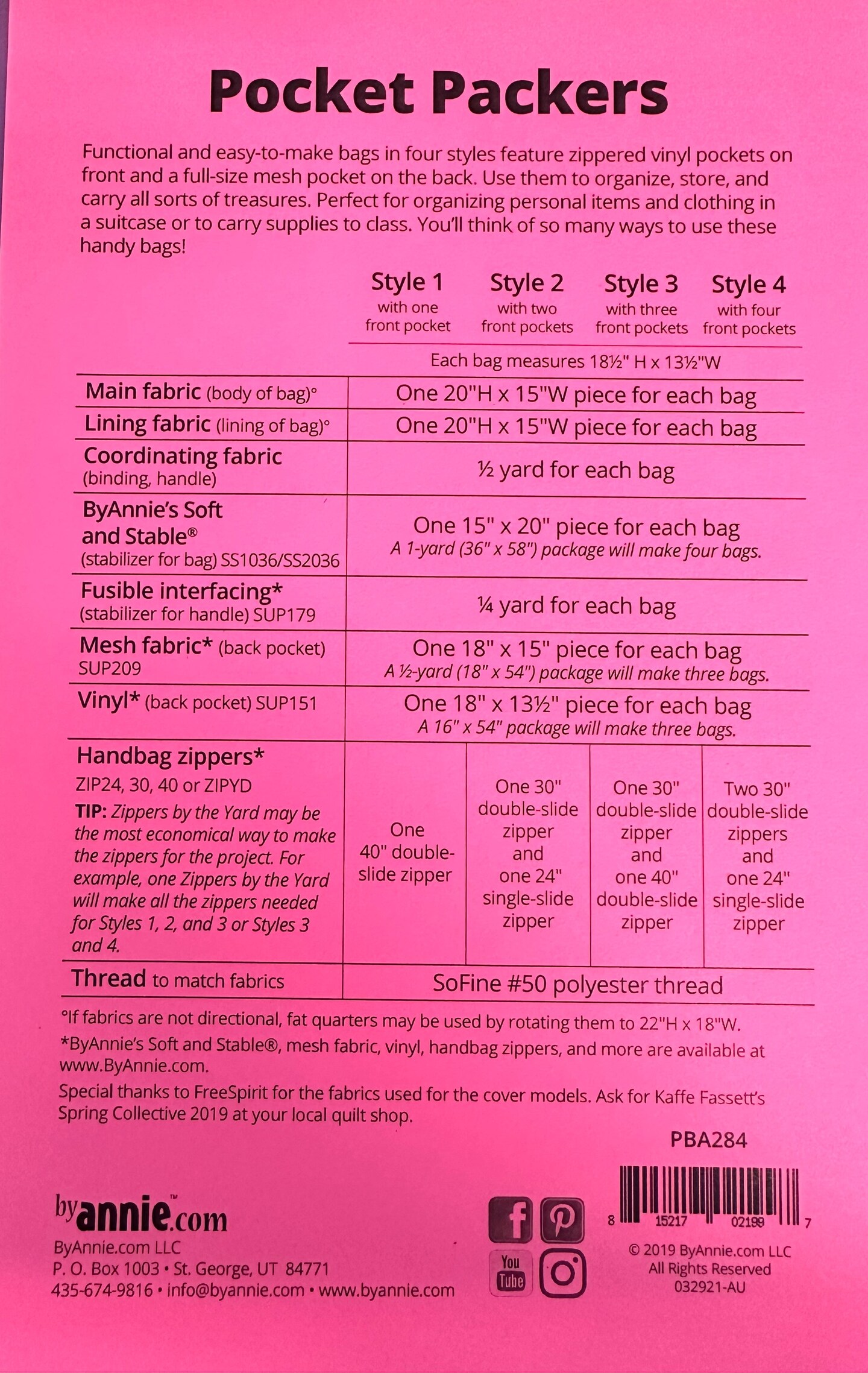 Pocket Packers

Functional and easy-to-make bags in four styles feature zippered vinyl pockets on front and a full-size mesh pocket on the back. Use them to organize, store, and carry all sorts of treasures. Perfect for organizing personal items and clothing in a suitcase or to carry supplies to class. You'll think of so many ways to use these handy bags!

| | Style 1 with one front pocket | Style 2 with two front pockets | Style 3 with three front pockets | Style 4 with four front pockets |
|---|---|---|---|---|
| | Each bag measures 18½" H x 13½"W | | | |
| Main fabric (body of bag)° | One 20"H x 15"W piece for each bag | | | |
| Lining fabric (lining of bag)° | One 20"H x 15"W piece for each bag | | | |
| Coordinating fabric (binding, handle) | ½ yard for each bag | | | |
| ByAnnie's Soft and Stable® (stabilizer for bag) SS1036/SS2036 | One 15" x 20" piece for each bag A 1-yard (36" x 58") package will make four bags. | | | |
| Fusible interfacing* (stabilizer for handle) SUP179 | ¼ yard for each bag | | | |
| Mesh fabric* (back pocket) SUP209 | One 18" x 15" piece for each bag A ½-yard (18" x 54") package will make three bags. | | | |
| Vinyl* (back pocket) SUP151 | One 18" x 13½" piece for each bag A 16" x 54" package will make three bags. | | | |
| Handbag zippers* ZIP24, 30, 40 or ZIPYD TIP: Zippers by the Yard may be the most economical way to make the zippers for the project. For example, one Zippers by the Yard will make all the zippers needed for Styles 1, 2, and 3 or Styles 3 and 4. | One 40" double-slide zipper | One 30" double-slide zipper and one 24" single-slide zipper | One 30" double-slide zipper and one 40" double-slide zipper | Two 30" double-slide zippers and one 24" single-slide zipper |
| Thread to match fabrics | SoFine #50 polyester thread | | | |

°If fabrics are not directional, fat quarters may be used by rotating them to 22"H x 18"W.

*ByAnnie's Soft and Stable®, mesh fabric, vinyl, handbag zippers, and more are available at www.ByAnnie.com.

Special thanks to FreeSpirit for the fabrics used for the cover models. Ask for Kaffe Fassett's Spring Collective 2019 at your local quilt shop.

PBA284

byannie.com™
ByAnnie.com LLC
P. O. Box 1003 • St. George, UT 84771
435-674-9816 • info@byannie.com • www.byannie.com

You Tube

8 15217 02199 7

© 2019 ByAnnie.com LLC
All Rights Reserved
032921-AU